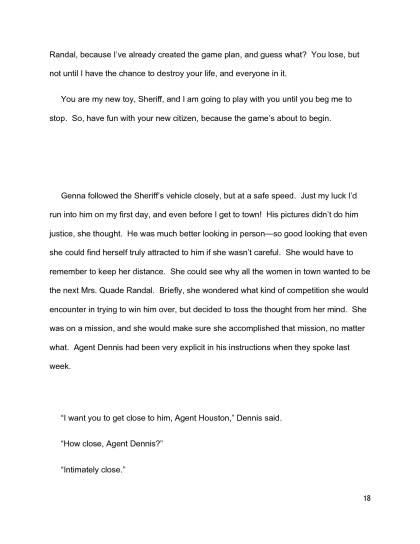 Randal, because I've already created the game plan, and guess what? You lose, but not until I have the chance to destroy your life, and everyone in it.

You are my new toy, Sheriff, and I am going to play with you until you beg me to stop. So, have fun with your new citizen, because the game's about to begin.

Genna followed the Sheriff's vehicle closely, but at a safe speed. Just my luck I'd run into him on my first day, and even before I get to town! His pictures didn't do him justice, she thought. He was much better looking in person—so good looking that even she could find herself truly attracted to him if she wasn't careful. She would have to remember to keep her distance. She could see why all the women in town wanted to be the next Mrs. Quade Randal. Briefly, she wondered what kind of competition she would encounter in trying to win him over, but decided to toss the thought from her mind. She was on a mission, and she would make sure she accomplished that mission, no matter what. Agent Dennis had been very explicit in his instructions when they spoke last week.

"I want you to get close to him, Agent Houston," Dennis said.

"How close, Agent Dennis?"

"Intimately close."

18